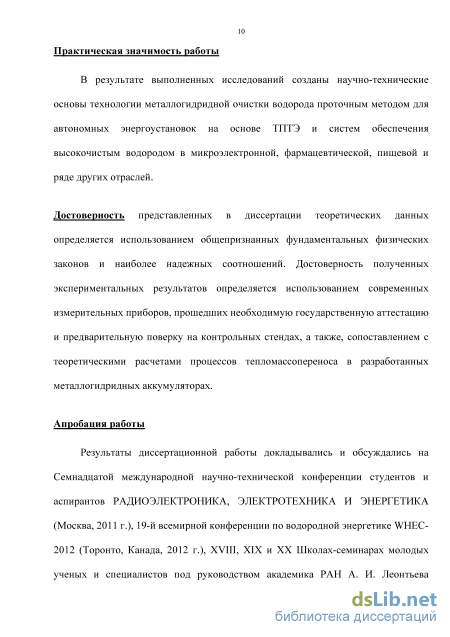 10

Практическая значимость работы

В результате выполненных исследований созданы научно-технические основы технологии металлогидридной очистки водорода проточным методом для автономных энергоустановок на основе ТПТЭ и систем обеспечения высокочистым водородом в микроэлектронной, фармацевтической, пищевой и ряде других отраслей.

Достоверность представленных в диссертации теоретических данных определяется использованием общепризнанных фундаментальных физических законов и наиболее надежных соотношений. Достоверность полученных экспериментальных результатов определяется использованием современных измерительных приборов, прошедших необходимую государственную аттестацию и предварительную поверку на контрольных стендах, а также, сопоставлением с теоретическими расчетами процессов тепломассопереноса в разработанных металлогидридных аккумуляторах.

Апробация работы

Результаты диссертационной работы докладывались и обсуждались на Семнадцатой международной научно-технической конференции студентов и аспирантов РАДИОЭЛЕКТРОНИКА, ЭЛЕКТРОТЕХНИКА И ЭНЕРГЕТИКА (Москва, 2011 г.), 19-й всемирной конференции по водородной энергетике WHEC-2012 (Торонто, Канада, 2012 г.), XVIII, XIX и XX Школах-семинарах молодых ученых и специалистов под руководством академика РАН А. И. Леонтьева

dsLib.net
библиотека диссертаций